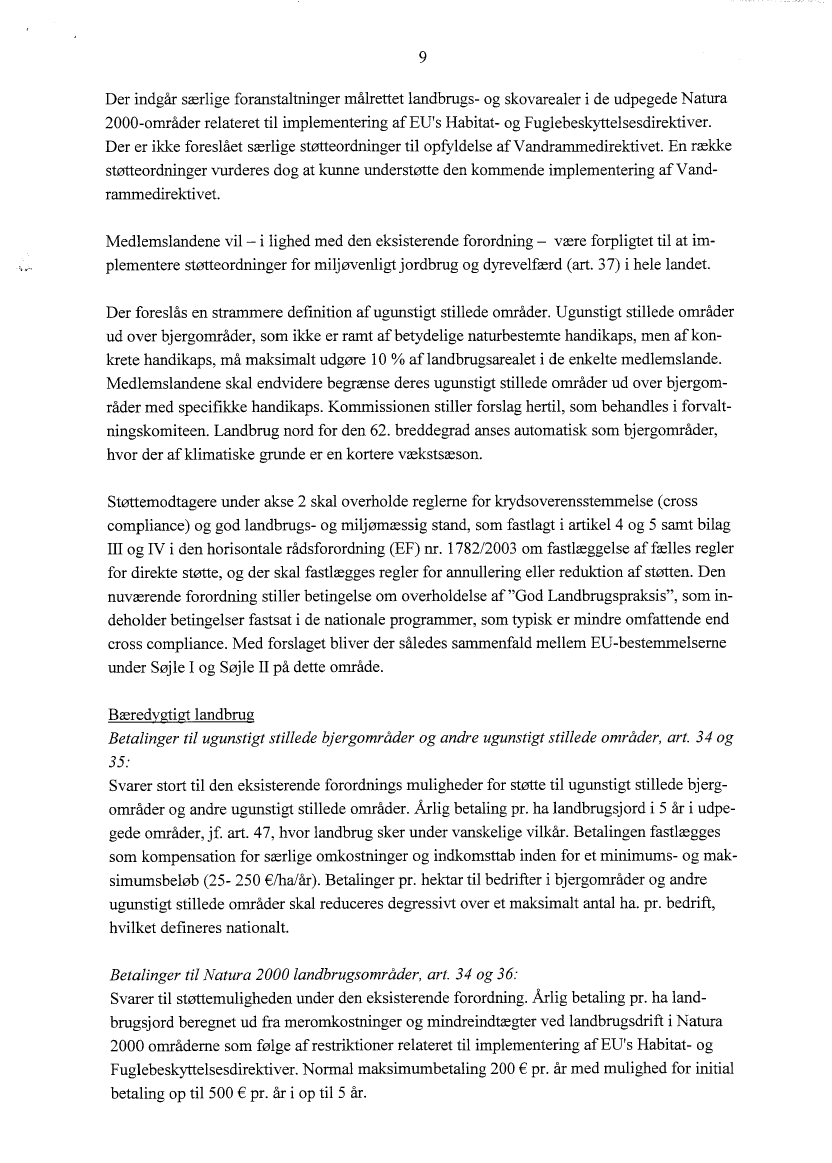 9

Der indgår særlige foranstaltninger målrettet landbrugs- og skovarealer i de udpegede Natura 2000-områder relateret til implementering af EU's Habitat- og Fuglebeskyttelsesdirektiver. Der er ikke foreslået særlige støtteordninger til opfyldelse af Vandrammedirektivet. En række støtteordninger vurderes dog at kunne understøtte den kommende implementering af Vandrammedirektivet.

Medlemslandene vil – i lighed med den eksisterende forordning – være forpligtet til at implementere støtteordninger for miljøvenligt jordbrug og dyrevelfærd (art. 37) i hele landet.

Der foreslås en strammere definition af ugunstigt stillede områder. Ugunstigt stillede områder ud over bjergområder, som ikke er ramt af betydelige naturbestemte handikaps, men af konkrete handikaps, må maksimalt udgøre 10 % af landbrugsarealet i de enkelte medlemslande. Medlemslandene skal endvidere begrænse deres ugunstigt stillede områder ud over bjergområder med specifikke handikaps. Kommissionen stiller forslag hertil, som behandles i forvaltningskomiteen. Landbrug nord for den 62. breddegrad anses automatisk som bjergområder, hvor der af klimatiske grunde er en kortere vækstsæson.

Støttemodtagere under akse 2 skal overholde reglerne for krydsoverensstemmelse (cross compliance) og god landbrugs- og miljømæssig stand, som fastlagt i artikel 4 og 5 samt bilag III og IV i den horisontale rådsforordning (EF) nr. 1782/2003 om fastlæggelse af fælles regler for direkte støtte, og der skal fastlægges regler for annullering eller reduktion af støtten. Den nuværende forordning stiller betingelse om overholdelse af "God Landbrugspraksis", som indeholder betingelser fastsat i de nationale programmer, som typisk er mindre omfattende end cross compliance. Med forslaget bliver der således sammenfald mellem EU-bestemmelserne under Søjle I og Søjle II på dette område.

Bæredygtigt landbrug
Betalinger til ugunstigt stillede bjergområder og andre ugunstigt stillede områder, art. 34 og 35:
Svarer stort til den eksisterende forordnings muligheder for støtte til ugunstigt stillede bjergområder og andre ugunstigt stillede områder. Årlig betaling pr. ha landbrugsjord i 5 år i udpegede områder, jf. art. 47, hvor landbrug sker under vanskelige vilkår. Betalingen fastlægges som kompensation for særlige omkostninger og indkomsttab inden for et minimums- og maksimumsbeløb (25- 250 €/ha/år). Betalinger pr. hektar til bedrifter i bjergområder og andre ugunstigt stillede områder skal reduceres degressivt over et maksimalt antal ha. pr. bedrift, hvilket defineres nationalt.

Betalinger til Natura 2000 landbrugsområder, art. 34 og 36:
Svarer til støttemuligheden under den eksisterende forordning. Årlig betaling pr. ha landbrugsjord beregnet ud fra meromkostninger og mindreindtægter ved landbrugsdrift i Natura 2000 områderne som følge af restriktioner relateret til implementering af EU's Habitat- og Fuglebeskyttelsesdirektiver. Normal maksimumbetaling 200 € pr. år med mulighed for initial betaling op til 500 € pr. år i op til 5 år.